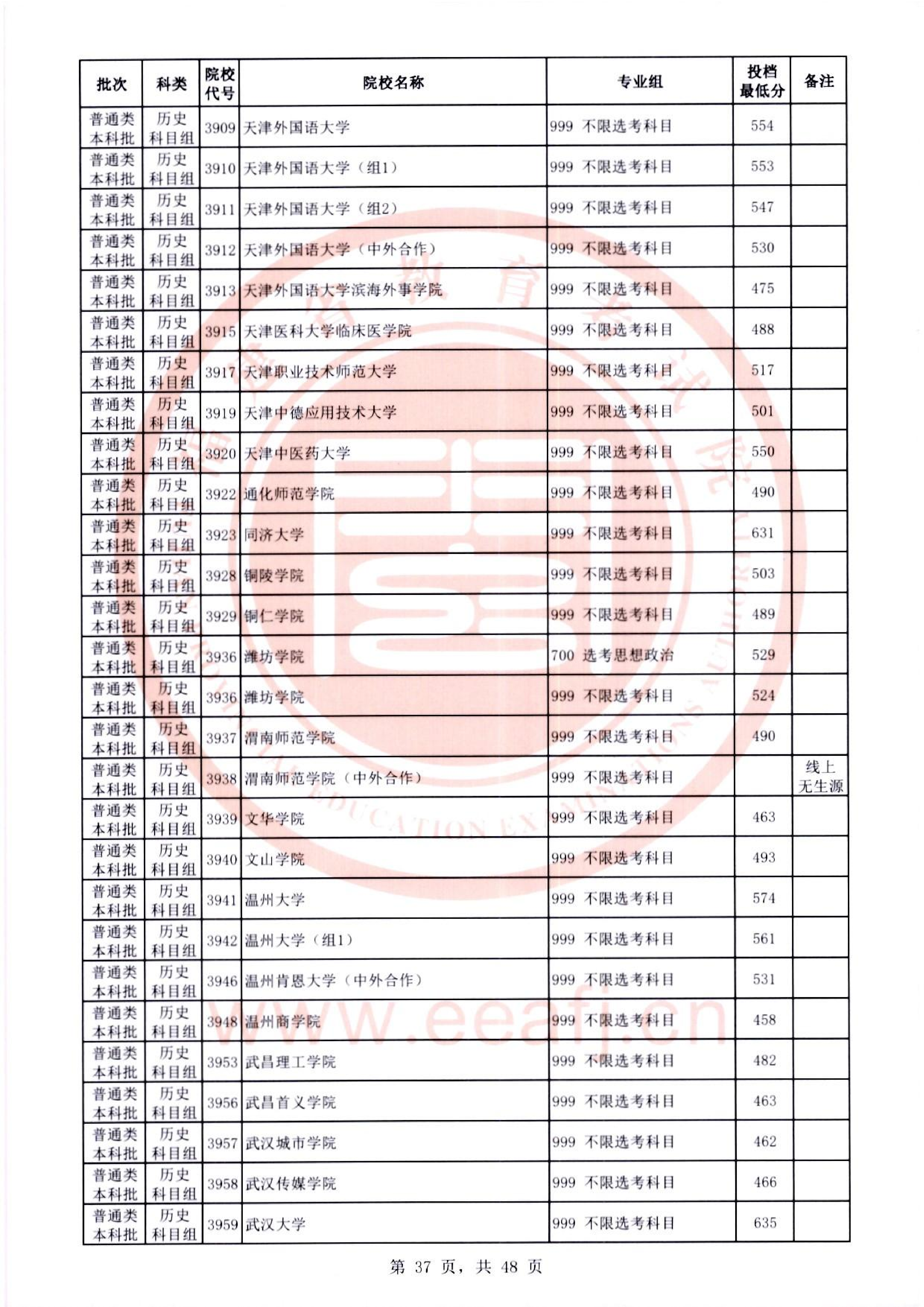 | 批次 | 科类 | 院校代号 | 院校名称 | 专业组 | 投档最低分 | 备注 |
|---|---|---|---|---|---|---|
| 普通类本科批 | 历史科目组 | 3909 | 天津外国语大学 | 999 不限选考科目 | 554 | |
| 普通类本科批 | 历史科目组 | 3910 | 天津外国语大学（组1） | 999 不限选考科目 | 553 | |
| 普通类本科批 | 历史科目组 | 3911 | 天津外国语大学（组2） | 999 不限选考科目 | 547 | |
| 普通类本科批 | 历史科目组 | 3912 | 天津外国语大学（中外合作） | 999 不限选考科目 | 530 | |
| 普通类本科批 | 历史科目组 | 3913 | 天津外国语大学滨海外事学院 | 999 不限选考科目 | 475 | |
| 普通类本科批 | 历史科目组 | 3915 | 天津医科大学临床医学院 | 999 不限选考科目 | 488 | |
| 普通类本科批 | 历史科目组 | 3917 | 天津职业技术师范大学 | 999 不限选考科目 | 517 | |
| 普通类本科批 | 历史科目组 | 3919 | 天津中德应用技术大学 | 999 不限选考科目 | 501 | |
| 普通类本科批 | 历史科目组 | 3920 | 天津中医药大学 | 999 不限选考科目 | 550 | |
| 普通类本科批 | 历史科目组 | 3922 | 通化师范学院 | 999 不限选考科目 | 490 | |
| 普通类本科批 | 历史科目组 | 3923 | 同济大学 | 999 不限选考科目 | 631 | |
| 普通类本科批 | 历史科目组 | 3928 | 铜陵学院 | 999 不限选考科目 | 503 | |
| 普通类本科批 | 历史科目组 | 3929 | 铜仁学院 | 999 不限选考科目 | 489 | |
| 普通类本科批 | 历史科目组 | 3936 | 潍坊学院 | 700 选考思想政治 | 529 | |
| 普通类本科批 | 历史科目组 | 3936 | 潍坊学院 | 999 不限选考科目 | 524 | |
| 普通类本科批 | 历史科目组 | 3937 | 渭南师范学院 | 999 不限选考科目 | 490 | |
| 普通类本科批 | 历史科目组 | 3938 | 渭南师范学院（中外合作） | 999 不限选考科目 | | 线上无生源 |
| 普通类本科批 | 历史科目组 | 3939 | 文华学院 | 999 不限选考科目 | 463 | |
| 普通类本科批 | 历史科目组 | 3940 | 文山学院 | 999 不限选考科目 | 493 | |
| 普通类本科批 | 历史科目组 | 3941 | 温州大学 | 999 不限选考科目 | 574 | |
| 普通类本科批 | 历史科目组 | 3942 | 温州大学（组1） | 999 不限选考科目 | 561 | |
| 普通类本科批 | 历史科目组 | 3946 | 温州肯恩大学（中外合作） | 999 不限选考科目 | 531 | |
| 普通类本科批 | 历史科目组 | 3948 | 温州商学院 | 999 不限选考科目 | 458 | |
| 普通类本科批 | 历史科目组 | 3953 | 武昌理工学院 | 999 不限选考科目 | 482 | |
| 普通类本科批 | 历史科目组 | 3956 | 武昌首义学院 | 999 不限选考科目 | 463 | |
| 普通类本科批 | 历史科目组 | 3957 | 武汉城市学院 | 999 不限选考科目 | 462 | |
| 普通类本科批 | 历史科目组 | 3958 | 武汉传媒学院 | 999 不限选考科目 | 466 | |
| 普通类本科批 | 历史科目组 | 3959 | 武汉大学 | 999 不限选考科目 | 635 | |

第37页，共48页

www.eeafj.cn